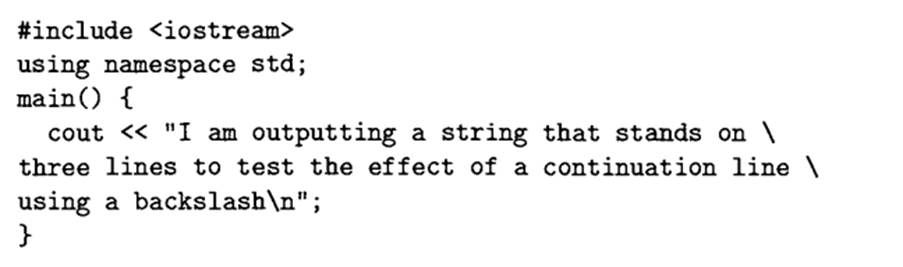 #include <iostream>
using namespace std;
main() {
  cout << "I am outputting a string that stands on \
three lines to test the effect of a continuation line \
using a backslash\n";
}